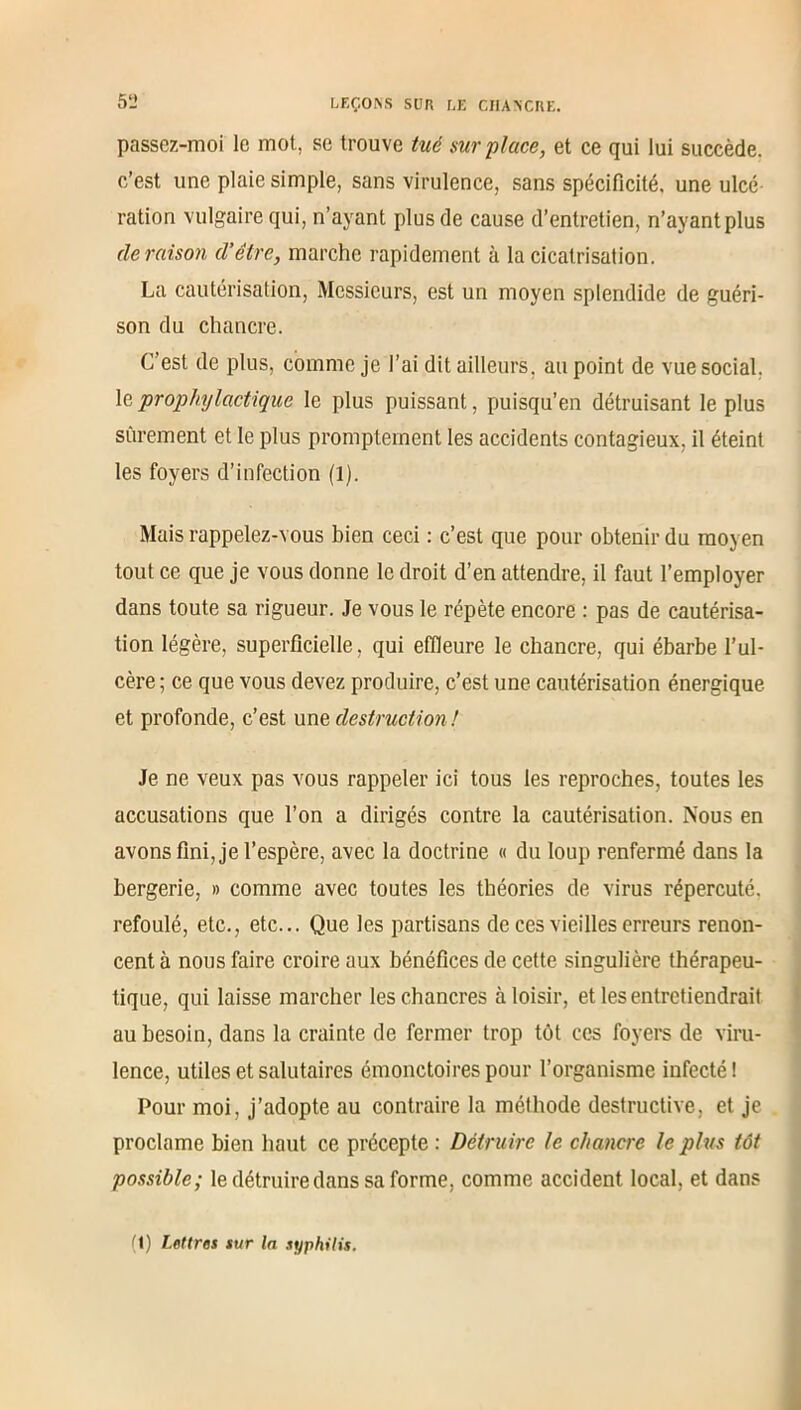 52 LEÇONS SUR LE CHANCRE.

passez-moi le mot, se trouve tué sur place, et ce qui lui succède, c'est une plaie simple, sans virulence, sans spécificité, une ulcération vulgaire qui, n'ayant plus de cause d'entretien, n'ayant plus de raison d'être, marche rapidement à la cicatrisation.

La cautérisation, Messieurs, est un moyen splendide de guérison du chancre.

C'est de plus, comme je l'ai dit ailleurs, au point de vue social, le prophylactique le plus puissant, puisqu'en détruisant le plus sûrement et le plus promptement les accidents contagieux, il éteint les foyers d'infection (1).

Mais rappelez-vous bien ceci : c'est que pour obtenir du moyen tout ce que je vous donne le droit d'en attendre, il faut l'employer dans toute sa rigueur. Je vous le répète encore : pas de cautérisation légère, superficielle, qui effleure le chancre, qui ébarbe l'ulcère ; ce que vous devez produire, c'est une cautérisation énergique et profonde, c'est une destruction !

Je ne veux pas vous rappeler ici tous les reproches, toutes les accusations que l'on a dirigés contre la cautérisation. Nous en avons fini, je l'espère, avec la doctrine « du loup renfermé dans la bergerie, » comme avec toutes les théories de virus répercuté, refoulé, etc., etc... Que les partisans de ces vieilles erreurs renoncent à nous faire croire aux bénéfices de cette singulière thérapeutique, qui laisse marcher les chancres à loisir, et les entretiendrait au besoin, dans la crainte de fermer trop tôt ces foyers de virulence, utiles et salutaires émonctoires pour l'organisme infecté !

Pour moi, j'adopte au contraire la méthode destructive, et je proclame bien haut ce précepte : Détruire le chancre le plus tôt possible ; le détruire dans sa forme, comme accident local, et dans

(1) Lettres sur la syphilis.